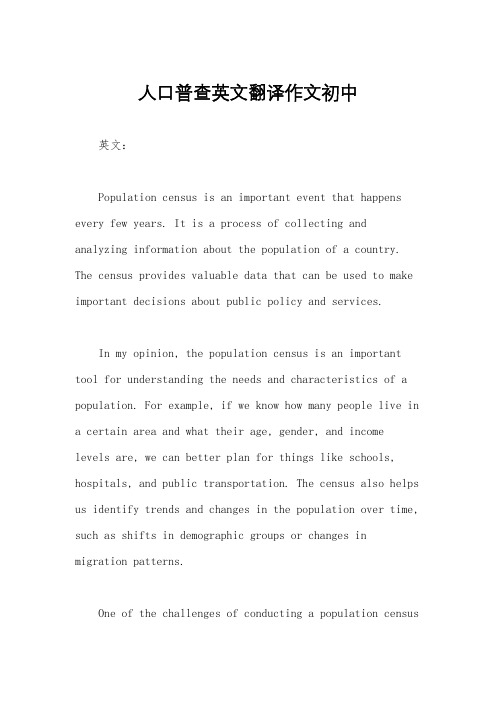 人口普查英文翻译作文初中

英文：

Population census is an important event that happens every few years. It is a process of collecting and analyzing information about the population of a country. The census provides valuable data that can be used to make important decisions about public policy and services.

In my opinion, the population census is an important tool for understanding the needs and characteristics of a population. For example, if we know how many people live in a certain area and what their age, gender, and income levels are, we can better plan for things like schools, hospitals, and public transportation. The census also helps us identify trends and changes in the population over time, such as shifts in demographic groups or changes in migration patterns.

One of the challenges of conducting a population census